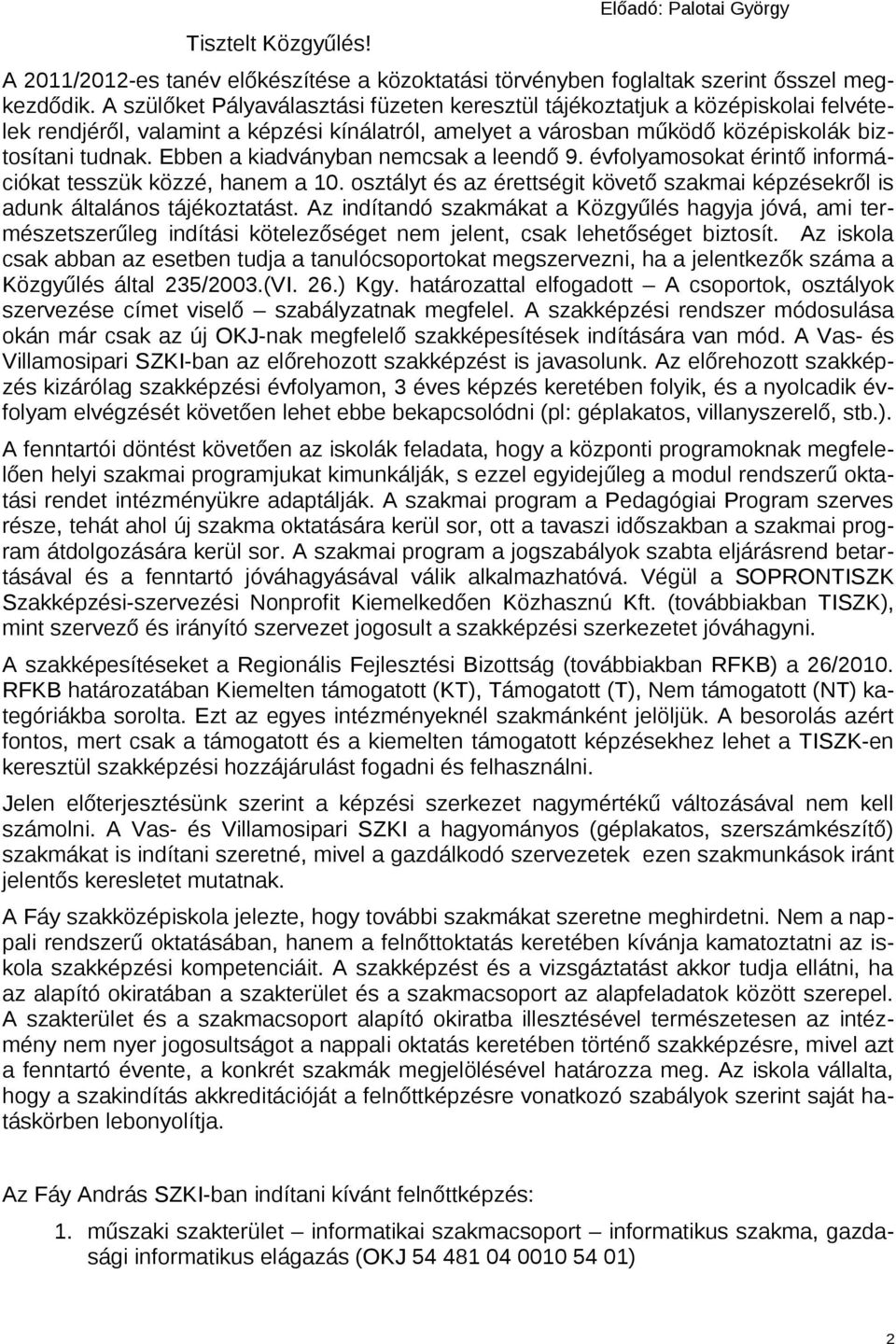 Előadó: Palotai György

Tisztelt Közgyűlés!

A 2011/2012-es tanév előkészítése a közoktatási törvényben foglaltak szerint ősszel megkezdődik. A szülőket Pályaválasztási füzeten keresztül tájékoztatjuk a középiskolai felvételek rendjéről, valamint a képzési kínálatról, amelyet a városban működő középiskolák biztosítani tudnak. Ebben a kiadványban nemcsak a leendő 9. évfolyamosokat érintő információkat tesszük közzé, hanem a 10. osztályt és az érettségit követő szakmai képzésekről is adunk általános tájékoztatást. Az indítandó szakmákat a Közgyűlés hagyja jóvá, ami természetszerűleg indítási kötelezőséget nem jelent, csak lehetőséget biztosít. Az iskola csak abban az esetben tudja a tanulócsoportokat megszervezni, ha a jelentkezők száma a Közgyűlés által 235/2003.(VI. 26.) Kgy. határozattal elfogadott – A csoportok, osztályok szervezése címet viselő – szabályzatnak megfelel. A szakképzési rendszer módosulása okán már csak az új OKJ-nak megfelelő szakképesítések indítására van mód. A Vas- és Villamosipari SZKI-ban az előrehozott szakképzést is javasolunk. Az előrehozott szakképzés kizárólag szakképzési évfolyamon, 3 éves képzés keretében folyik, és a nyolcadik évfolyam elvégzését követően lehet ebbe bekapcsolódni (pl: géplakatos, villanyszerelő, stb.).

A fenntartói döntést követően az iskolák feladata, hogy a központi programoknak megfelelően helyi szakmai programjukat kimunkálják, s ezzel egyidejűleg a modul rendszerű oktatási rendet intézményükre adaptálják. A szakmai program a Pedagógiai Program szerves része, tehát ahol új szakma oktatására kerül sor, ott a tavaszi időszakban a szakmai program átdolgozására kerül sor. A szakmai program a jogszabályok szabta eljárásrend betartásával és a fenntartó jóváhagyásával válik alkalmazhatóvá. Végül a SOPRONTISZK Szakképzési-szervezési Nonprofit Kiemelkedően Közhasznú Kft. (továbbiakban TISZK), mint szervező és irányító szervezet jogosult a szakképzési szerkezetet jóváhagyni.

A szakképesítéseket a Regionális Fejlesztési Bizottság (továbbiakban RFKB) a 26/2010. RFKB határozatában Kiemelten támogatott (KT), Támogatott (T), Nem támogatott (NT) kategóriákba sorolta. Ezt az egyes intézményeknél szakmánként jelöljük. A besorolás azért fontos, mert csak a támogatott és a kiemelten támogatott képzésekhez lehet a TISZK-en keresztül szakképzési hozzájárulást fogadni és felhasználni.

Jelen előterjesztésünk szerint a képzési szerkezet nagymértékű változásával nem kell számolni. A Vas- és Villamosipari SZKI a hagyományos (géplakatos, szerszámkészítő) szakmákat is indítani szeretné, mivel a gazdálkodó szervezetek ezen szakmunkások iránt jelentős keresletet mutatnak.

A Fáy szakközépiskola jelezte, hogy további szakmákat szeretne meghirdetni. Nem a nappali rendszerű oktatásában, hanem a felnőttoktatás keretében kívánja kamatoztatni az iskola szakképzési kompetenciáit. A szakképzést és a vizsgáztatást akkor tudja ellátni, ha az alapító okiratában a szakterület és a szakmacsoport az alapfeladatok között szerepel. A szakterület és a szakmacsoport alapító okiratba illesztésével természetesen az intézmény nem nyer jogosultságot a nappali oktatás keretében történő szakképzésre, mivel azt a fenntartó évente, a konkrét szakmák megjelölésével határozza meg. Az iskola vállalta, hogy a szakindítás akkreditációját a felnőttképzésre vonatkozó szabályok szerint saját hatáskörben lebonyolítja.

Az Fáy András SZKI-ban indítani kívánt felnőttképzés:

1. műszaki szakterület – informatikai szakmacsoport – informatikus szakma, gazdasági informatikus elágazás (OKJ 54 481 04 0010 54 01)

2